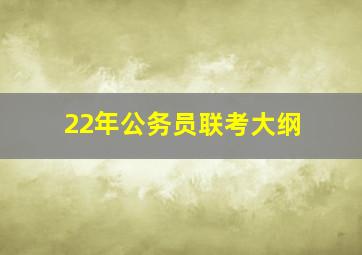 22年公务员联考大纲